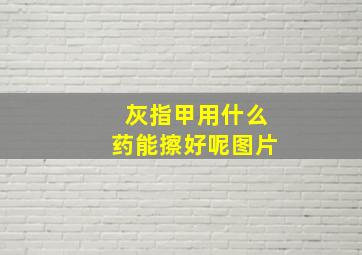 灰指甲用什么
药能擦好呢图片